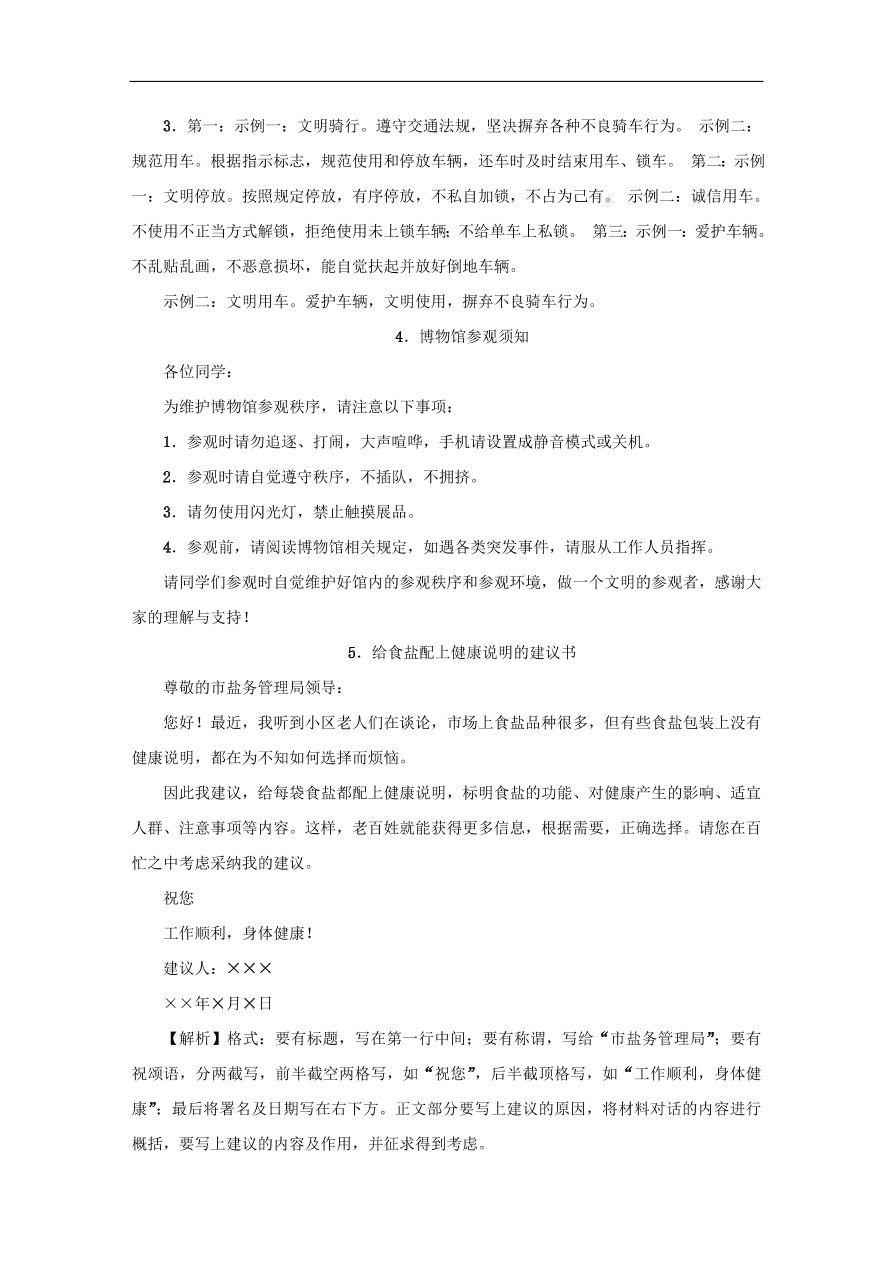 3．第一：示例一：文明骑行。遵守交通法规，坚决摒弃各种不良骑车行为。 示例二：规范用车。根据指示标志，规范使用和停放车辆，还车时及时结束用车、锁车。 第二：示例一：文明停放。按照规定停放，有序停放，不私自加锁，不占为己有。 示例二：诚信用车。不使用不正当方式解锁，拒绝使用未上锁车辆；不给单车上私锁。 第三：示例一：爱护车辆。不乱贴乱画，不恶意损坏，能自觉扶起并放好倒地车辆。

示例二：文明用车。爱护车辆，文明使用，摒弃不良骑车行为。

4．博物馆参观须知

各位同学：

为维护博物馆参观秩序，请注意以下事项：

1．参观时请勿追逐、打闹，大声喧哗，手机请设置成静音模式或关机。

2．参观时请自觉遵守秩序，不插队，不拥挤。

3．请勿使用闪光灯，禁止触摸展品。

4．参观前，请阅读博物馆相关规定，如遇各类突发事件，请服从工作人员指挥。

请同学们参观时自觉维护好馆内的参观秩序和参观环境，做一个文明的参观者，感谢大家的理解与支持！

5．给食盐配上健康说明的建议书

尊敬的市盐务管理局领导：

您好！最近，我听到小区老人们在谈论，市场上食盐品种很多，但有些食盐包装上没有健康说明，都在为不知如何选择而烦恼。

因此我建议，给每袋食盐都配上健康说明，标明食盐的功能、对健康产生的影响、适宜人群、注意事项等内容。这样，老百姓就能获得更多信息，根据需要，正确选择。请您在百忙之中考虑采纳我的建议。

祝您

工作顺利，身体健康！

建议人：×××

××年×月×日

【解析】格式：要有标题，写在第一行中间；要有称谓，写给“市盐务管理局”；要有祝颂语，分两截写，前半截空两格写，如“祝您”，后半截顶格写，如“工作顺利，身体健康”；最后将署名及日期写在右下方。正文部分要写上建议的原因，将材料对话的内容进行概括，要写上建议的内容及作用，并征求得到考虑。